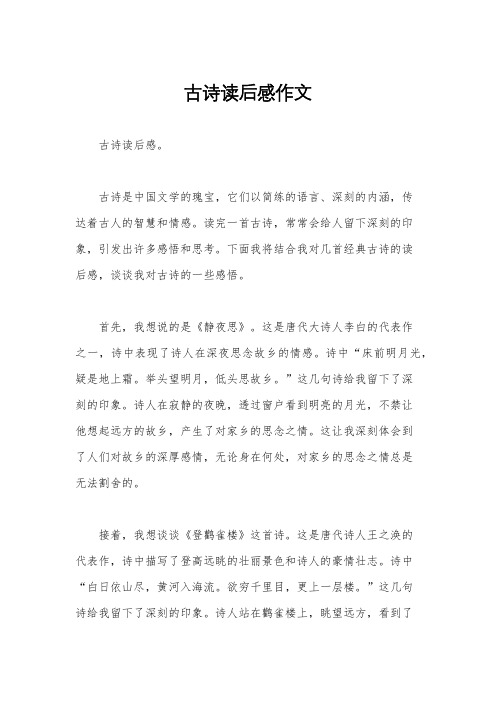 古诗读后感作文

古诗读后感。

古诗是中国文学的瑰宝，它们以简练的语言、深刻的内涵，传达着古人的智慧和情感。读完一首古诗，常常会给人留下深刻的印象，引发出许多感悟和思考。下面我将结合我对几首经典古诗的读后感，谈谈我对古诗的一些感悟。

首先，我想说的是《静夜思》。这是唐代大诗人李白的代表作之一，诗中表现了诗人在深夜思念故乡的情感。诗中“床前明月光，疑是地上霜。举头望明月，低头思故乡。”这几句诗给我留下了深刻的印象。诗人在寂静的夜晚，透过窗户看到明亮的月光，不禁让他想起远方的故乡，产生了对家乡的思念之情。这让我深刻体会到了人们对故乡的深厚感情，无论身在何处，对家乡的思念之情总是无法割舍的。

接着，我想谈谈《登鹳雀楼》这首诗。这是唐代诗人王之涣的代表作，诗中描写了登高远眺的壮丽景色和诗人的豪情壮志。诗中“白日依山尽，黄河入海流。欲穷千里目，更上一层楼。”这几句诗给我留下了深刻的印象。诗人站在鹳雀楼上，眺望远方，看到了